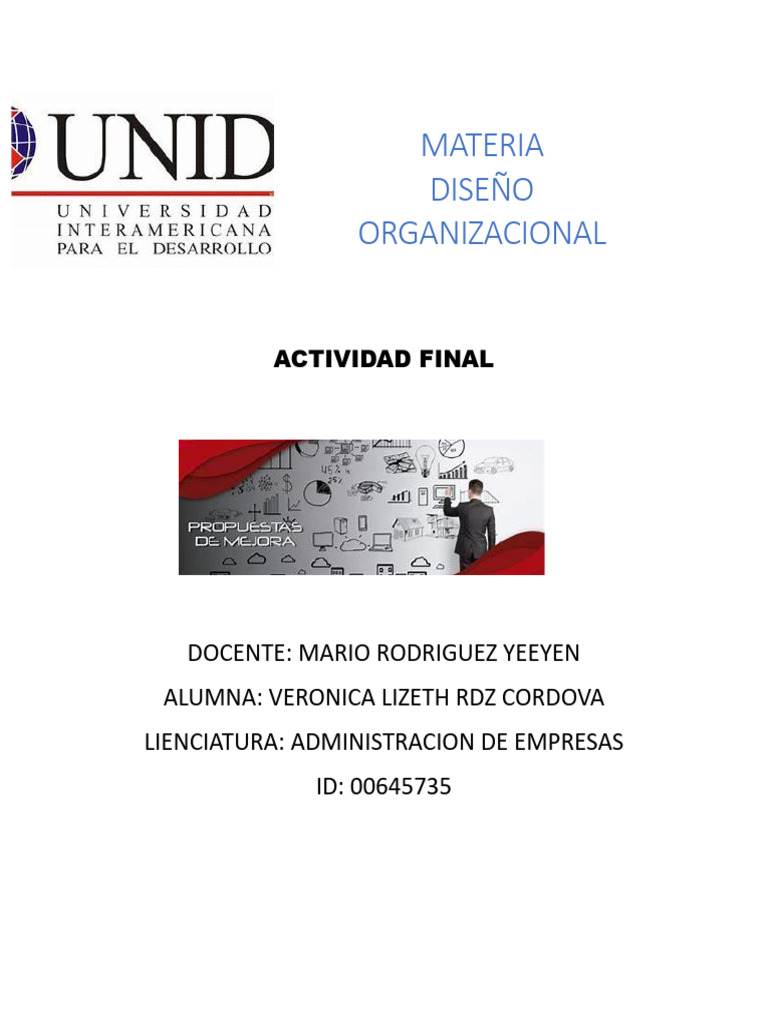 UNID
UNIVERSIDAD INTERAMERICANA PARA EL DESARROLLO

MATERIA
DISEÑO
ORGANIZACIONAL

ACTIVIDAD FINAL

PROPUESTAS DE MEJORA

DOCENTE: MARIO RODRIGUEZ YEEYEN
ALUMNA: VERONICA LIZETH RDZ CORDOVA
LIENCIATURA: ADMINISTRACION DE EMPRESAS
ID: 00645735